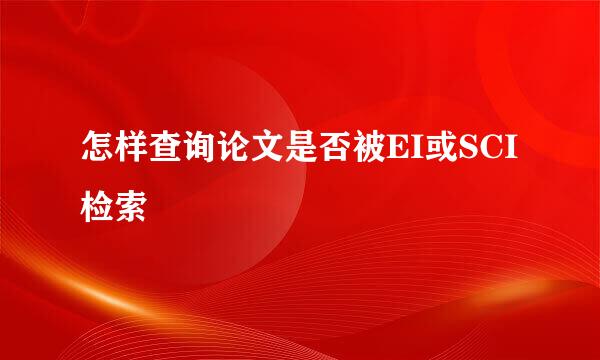 怎样查询论文是否被EI或SCI检索